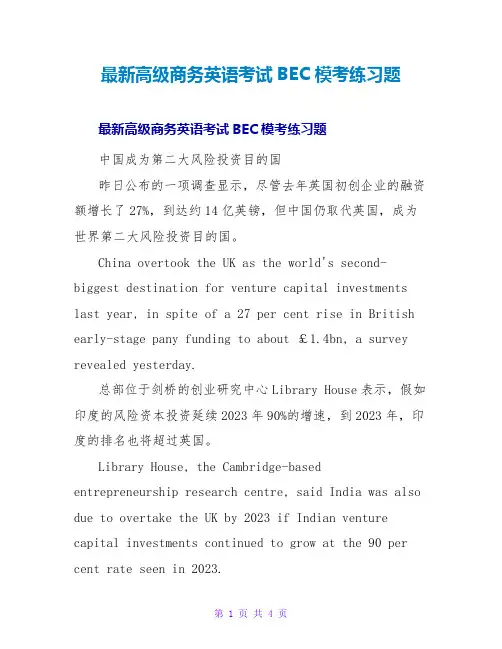 最新高级商务英语考试 BEC 模考练习题

最新高级商务英语考试 BEC 模考练习题

中国成为第二大风险投资目的国

昨日公布的一项调查显示，尽管去年英国初创企业的融资额增长了 27%，到达约 14 亿英镑，但中国仍取代英国，成为世界第二大风险投资目的国。

China overtook the UK as the world's second-biggest destination for venture capital investments last year, in spite of a 27 per cent rise in British early-stage pany funding to about £1.4bn, a survey revealed yesterday.

总部位于剑桥的创业研究中心 Library House 表示，假如印度的风险资本投资延续 2023 年 90%的增速，到 2023 年，印度的排名也将超过英国。

Library House, the Cambridge-based entrepreneurship research centre, said India was also due to overtake the UK by 2023 if Indian venture capital investments continued to grow at the 90 per cent rate seen in 2023.

第 1 页 共 4 页